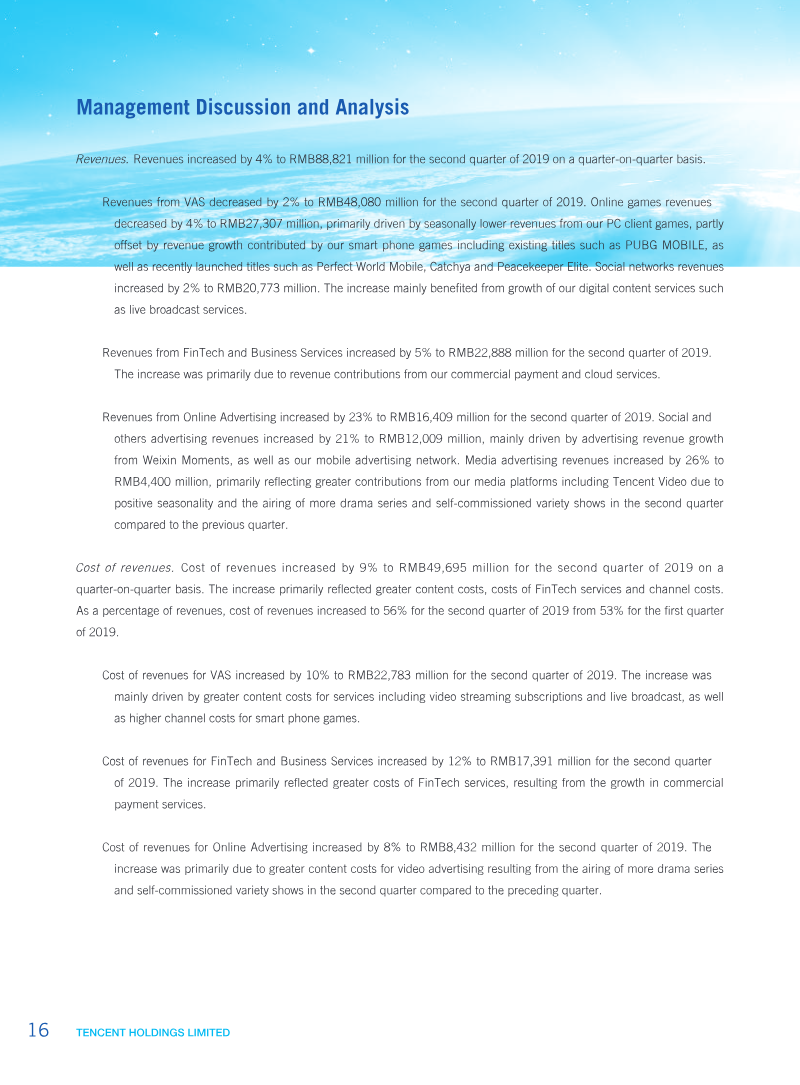 Management Discussion and Analysis

Revenues. Revenues increased by 4% to RMB88,821 million for the second quarter of 2019 on a quarter-on-quarter basis.

Revenues from VAS decreased by 2% to RMB48,080 million for the second quarter of 2019. Online games revenues decreased by 4% to RMB27,307 million, primarily driven by seasonally lower revenues from our PC client games, partly offset by revenue growth contributed by our smart phone games including existing titles such as PUBG MOBILE, as well as recently launched titles such as Perfect World Mobile, Catchya and Peacekeeper Elite. Social networks revenues increased by 2% to RMB20,773 million. The increase mainly benefited from growth of our digital content services such as live broadcast services.

Revenues from FinTech and Business Services increased by 5% to RMB22,888 million for the second quarter of 2019. The increase was primarily due to revenue contributions from our commercial payment and cloud services.

Revenues from Online Advertising increased by 23% to RMB16,409 million for the second quarter of 2019. Social and others advertising revenues increased by 21% to RMB12,009 million, mainly driven by advertising revenue growth from Weixin Moments, as well as our mobile advertising network. Media advertising revenues increased by 26% to RMB4,400 million, primarily reflecting greater contributions from our media platforms including Tencent Video due to positive seasonality and the airing of more drama series and self-commissioned variety shows in the second quarter compared to the previous quarter.

Cost of revenues. Cost of revenues increased by 9% to RMB49,695 million for the second quarter of 2019 on a quarter-on-quarter basis. The increase primarily reflected greater content costs, costs of FinTech services and channel costs. As a percentage of revenues, cost of revenues increased to 56% for the second quarter of 2019 from 53% for the first quarter of 2019.

Cost of revenues for VAS increased by 10% to RMB22,783 million for the second quarter of 2019. The increase was mainly driven by greater content costs for services including video streaming subscriptions and live broadcast, as well as higher channel costs for smart phone games.

Cost of revenues for FinTech and Business Services increased by 12% to RMB17,391 million for the second quarter of 2019. The increase primarily reflected greater costs of FinTech services, resulting from the growth in commercial payment services.

Cost of revenues for Online Advertising increased by 8% to RMB8,432 million for the second quarter of 2019. The increase was primarily due to greater content costs for video advertising resulting from the airing of more drama series and self-commissioned variety shows in the second quarter compared to the preceding quarter.

16 TENCENT HOLDINGS LIMITED